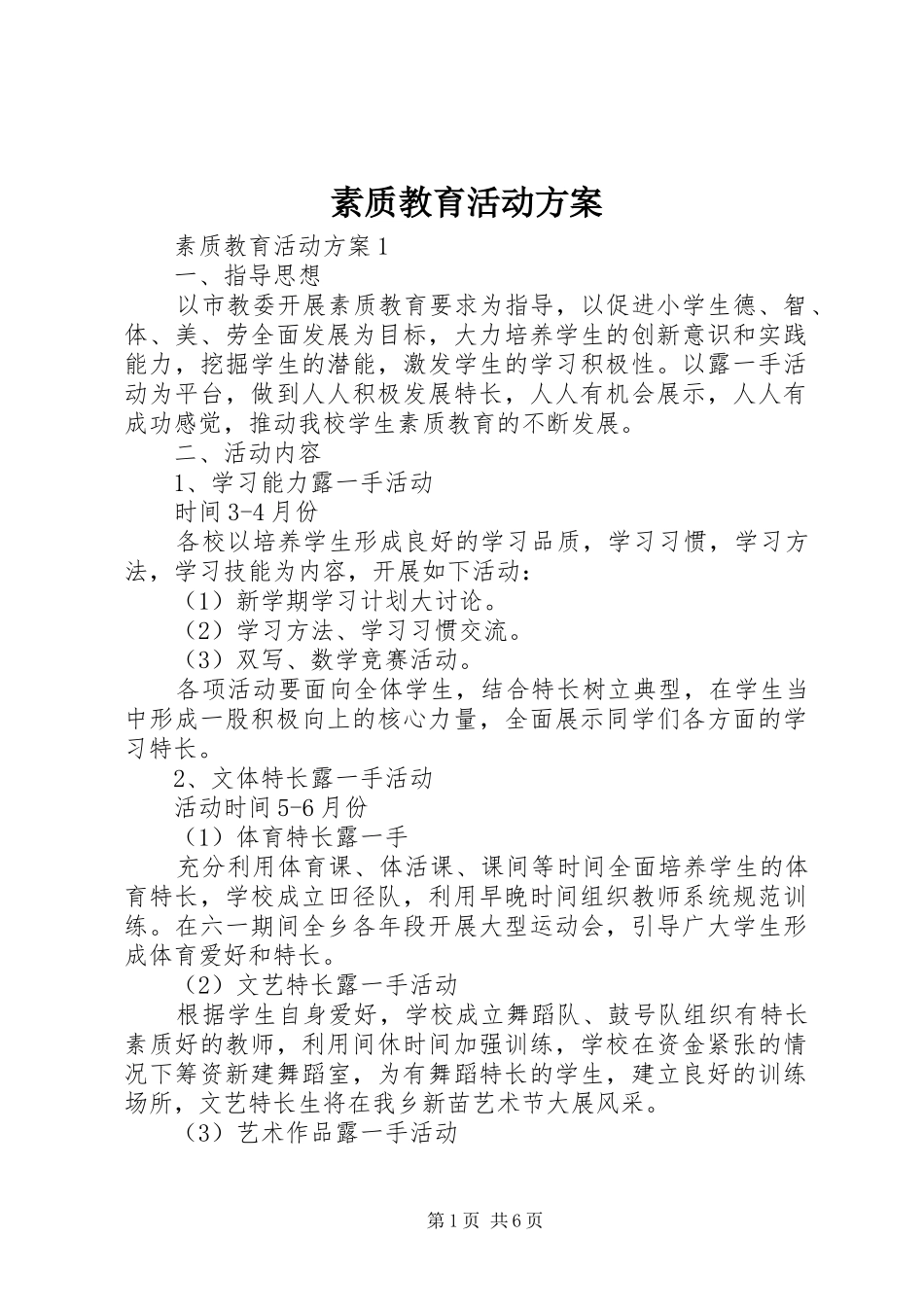 素质教育活动方案

素质教育活动方案1

一、指导思想

以市教委开展素质教育要求为指导，以促进小学生德、智、体、美、劳全面发展为目标，大力培养学生的创新意识和实践能力，挖掘学生的潜能，激发学生的学习积极性。以露一手活动为平台，做到人人积极发展特长，人人有机会展示，人人有成功感觉，推动我校学生素质教育的不断发展。

二、活动内容

1、学习能力露一手活动

时间3-4月份

各校以培养学生形成良好的学习品质，学习习惯，学习方法，学习技能为内容，开展如下活动：

（1）新学期学习计划大讨论。

（2）学习方法、学习习惯交流。

（3）双写、数学竞赛活动。

各项活动要面向全体学生，结合特长树立典型，在学生当中形成一股积极向上的核心力量，全面展示同学们各方面的学习特长。

2、文体特长露一手活动

活动时间5-6月份

（1）体育特长露一手

充分利用体育课、体活课、课间等时间全面培养学生的体育特长，学校成立田径队，利用早晚时间组织教师系统规范训练。在六一期间全乡各年段开展大型运动会，引导广大学生形成体育爱好和特长。

（2）文艺特长露一手活动

根据学生自身爱好，学校成立舞蹈队、鼓号队组织有特长素质好的教师，利用间休时间加强训练，学校在资金紧张的情况下筹资新建舞蹈室，为有舞蹈特长的学生，建立良好的训练场所，文艺特长生将在我乡新苗艺术节大展风采。

（3）艺术作品露一手活动

第1页 共6页